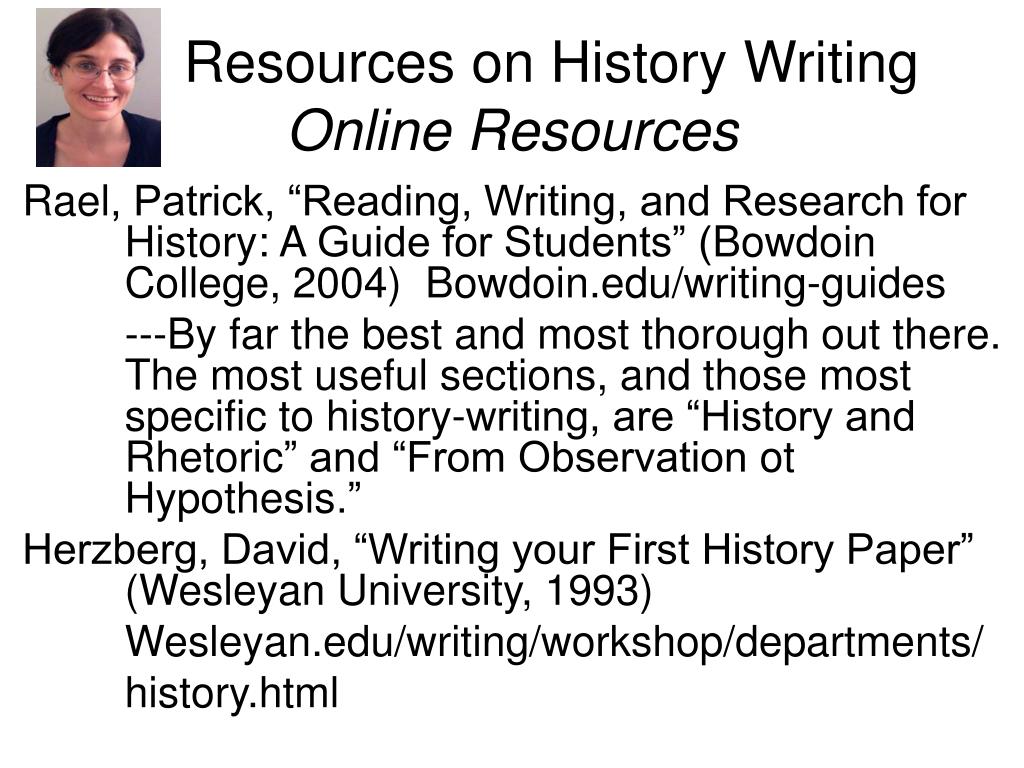 Resources on History Writing
Online Resources

Rael, Patrick, “Reading, Writing, and Research for History: A Guide for Students” (Bowdoin College, 2004) Bowdoin.edu/writing-guides

---By far the best and most thorough out there. The most useful sections, and those most specific to history-writing, are “History and Rhetoric” and “From Observation ot Hypothesis.”

Herzberg, David, “Writing your First History Paper” (Wesleyan University, 1993)

Wesleyan.edu/writing/workshop/departments/

history.html